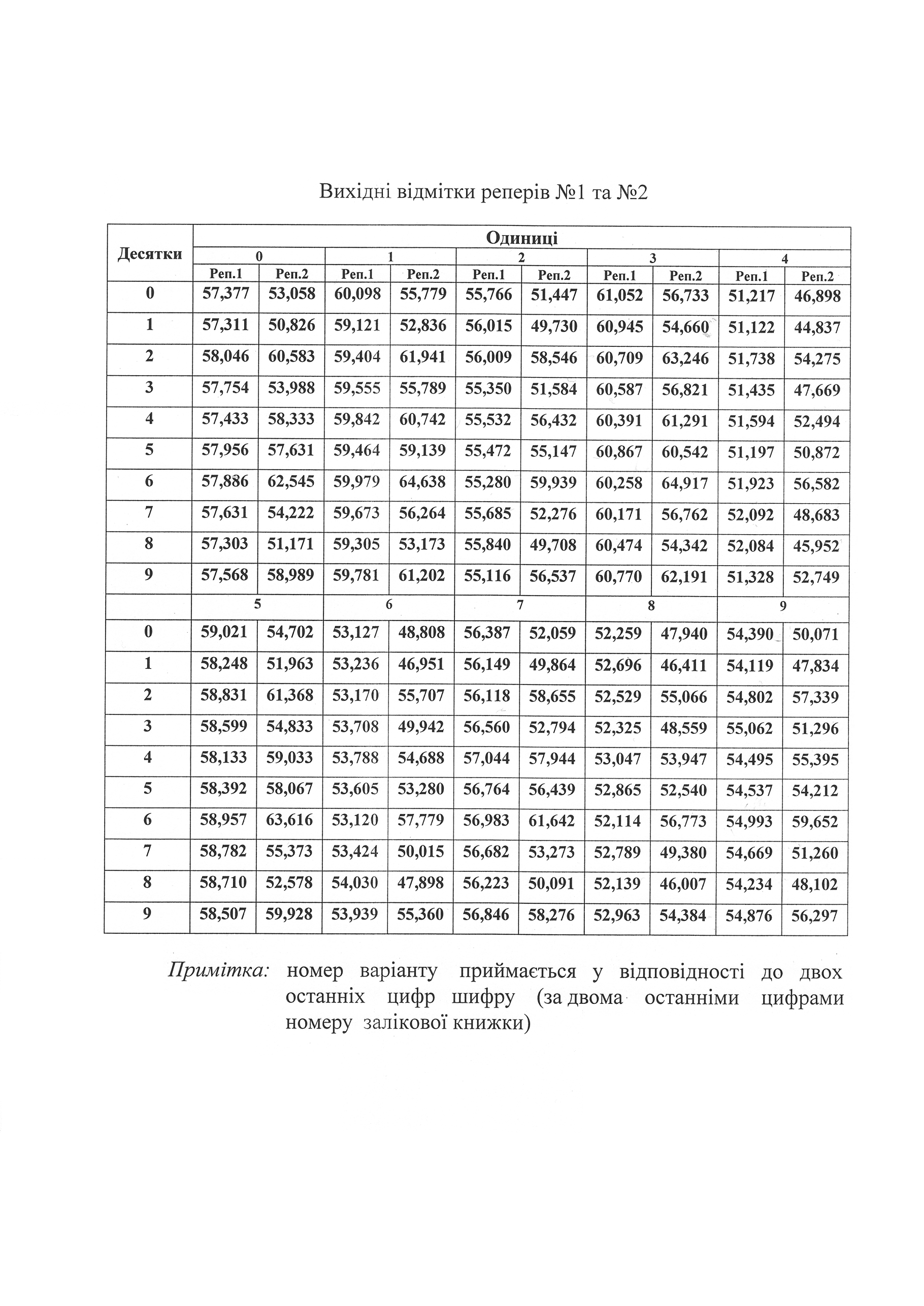 Вихідні відмітки реперів №1 та №2

| Десятки | Одиниці | | | | | | | | | |
|---|---|---|---|---|---|---|---|---|---|---|
| | 0 | | 1 | | 2 | | 3 | | 4 | |
| | Реп.1 | Реп.2 | Реп.1 | Реп.2 | Реп.1 | Реп.2 | Реп.1 | Реп.2 | Реп.1 | Реп.2 |
| 0 | 57,377 | 53,058 | 60,098 | 55,779 | 55,766 | 51,447 | 61,052 | 56,733 | 51,217 | 46,898 |
| 1 | 57,311 | 50,826 | 59,121 | 52,836 | 56,015 | 49,730 | 60,945 | 54,660 | 51,122 | 44,837 |
| 2 | 58,046 | 60,583 | 59,404 | 61,941 | 56,009 | 58,546 | 60,709 | 63,246 | 51,738 | 54,275 |
| 3 | 57,754 | 53,988 | 59,555 | 55,789 | 55,350 | 51,584 | 60,587 | 56,821 | 51,435 | 47,669 |
| 4 | 57,433 | 58,333 | 59,842 | 60,742 | 55,532 | 56,432 | 60,391 | 61,291 | 51,594 | 52,494 |
| 5 | 57,956 | 57,631 | 59,464 | 59,139 | 55,472 | 55,147 | 60,867 | 60,542 | 51,197 | 50,872 |
| 6 | 57,886 | 62,545 | 59,979 | 64,638 | 55,280 | 59,939 | 60,258 | 64,917 | 51,923 | 56,582 |
| 7 | 57,631 | 54,222 | 59,673 | 56,264 | 55,685 | 52,276 | 60,171 | 56,762 | 52,092 | 48,683 |
| 8 | 57,303 | 51,171 | 59,305 | 53,173 | 55,840 | 49,708 | 60,474 | 54,342 | 52,084 | 45,952 |
| 9 | 57,568 | 58,989 | 59,781 | 61,202 | 55,116 | 56,537 | 60,770 | 62,191 | 51,328 | 52,749 |
| | 5 | | 6 | | 7 | | 8 | | 9 | |
| 0 | 59,021 | 54,702 | 53,127 | 48,808 | 56,387 | 52,059 | 52,259 | 47,940 | 54,390 | 50,071 |
| 1 | 58,248 | 51,963 | 53,236 | 46,951 | 56,149 | 49,864 | 52,696 | 46,411 | 54,119 | 47,834 |
| 2 | 58,831 | 61,368 | 53,170 | 55,707 | 56,118 | 58,655 | 52,529 | 55,066 | 54,802 | 57,339 |
| 3 | 58,599 | 54,833 | 53,708 | 49,942 | 56,560 | 52,794 | 52,325 | 48,559 | 55,062 | 51,296 |
| 4 | 58,133 | 59,033 | 53,788 | 54,688 | 57,044 | 57,944 | 53,047 | 53,947 | 54,495 | 55,395 |
| 5 | 58,392 | 58,067 | 53,605 | 53,280 | 56,764 | 56,439 | 52,865 | 52,540 | 54,537 | 54,212 |
| 6 | 58,957 | 63,616 | 53,120 | 57,779 | 56,983 | 61,642 | 52,114 | 56,773 | 54,993 | 59,652 |
| 7 | 58,782 | 55,373 | 53,424 | 50,015 | 56,682 | 53,273 | 52,789 | 49,380 | 54,669 | 51,260 |
| 8 | 58,710 | 52,578 | 54,030 | 47,898 | 56,223 | 50,091 | 52,139 | 46,007 | 54,234 | 48,102 |
| 9 | 58,507 | 59,928 | 53,939 | 55,360 | 56,846 | 58,276 | 52,963 | 54,384 | 54,876 | 56,297 |

Примітка: номер варіанту приймається у відповідності до двох останніх цифр шифру (за двома останніми цифрами номеру залікової книжки)